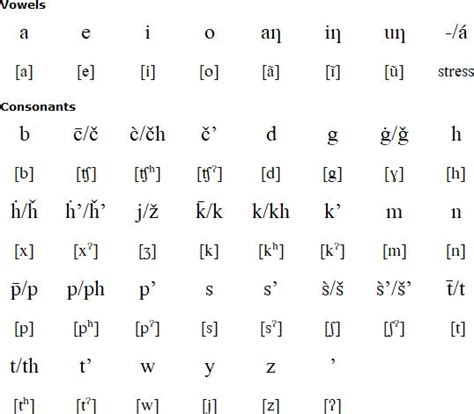 Vowels

| a | e | i | o | aŋ | iŋ | uŋ | -/á |
|---|---|---|---|---|---|---|---|
| [a] | [e] | [i] | [o] | [ã] | [ĩ] | [ũ] | stress |

Consonants

| b | c̄/č | c̀/čh | č’ | d | g | ġ/ǧ | h |
|---|---|---|---|---|---|---|---|
| [b] | [ʧ] | [ʧʰ] | [ʧˀ] | [d] | [g] | [ɣ] | [h] |
| ḣ/ȟ | ḣ’/ȟ’ | j/ž | k̄/k | k/kh | k’ | m | n |
| [x] | [xˀ] | [ʒ] | [k] | [kʰ] | [kˀ] | [m] | [n] |
| p̄/p | p/ph | p’ | s | s’ | s̀/š | s̀’/š’ | t̄/t |
| [p] | [pʰ] | [pˀ] | [s] | [sˀ] | [ʃ] | [ʃˀ] | [t] |
| t/th | t’ | w | y | z | ’ | | |
| [tʰ] | [tˀ] | [w] | [j] | [z] | [ʔ] | | |